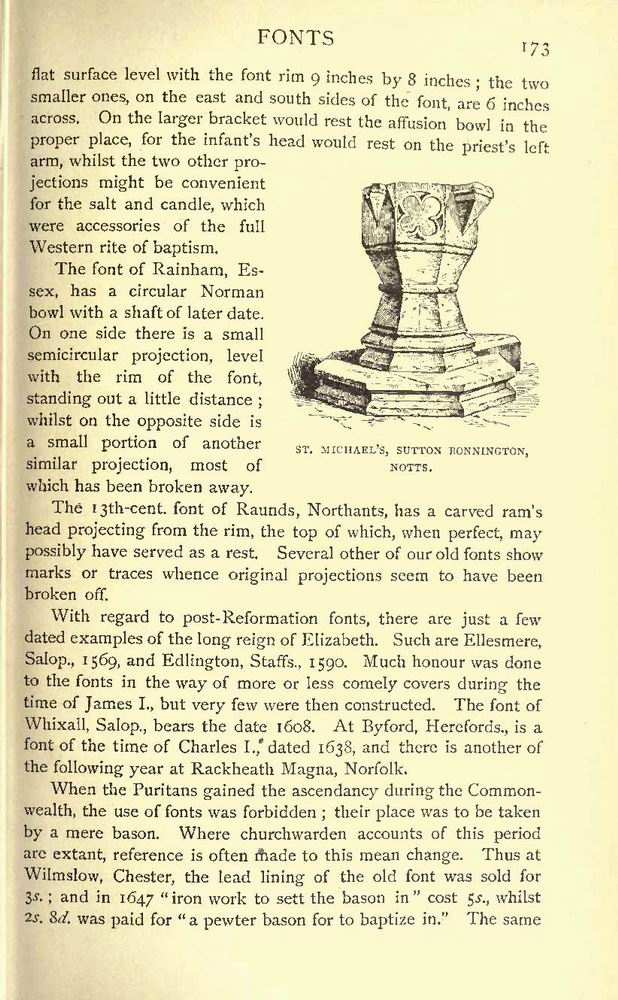 FONTS 173

flat surface level with the font rim 9 inches by 8 inches; the two smaller ones, on the east and south sides of the font, are 6 inches across. On the larger bracket would rest the affusion bowl in the proper place, for the infant's head would rest on the priest's left arm, whilst the two other projections might be convenient for the salt and candle, which were accessories of the full Western rite of baptism.

The font of Rainham, Essex, has a circular Norman bowl with a shaft of later date. On one side there is a small semicircular projection, level with the rim of the font, standing out a little distance; whilst on the opposite side is a small portion of another similar projection, most of which has been broken away.

ST. MICHAEL'S, SUTTON BONNINGTON, NOTTS.

The 13th-cent. font of Raunds, Northants, has a carved ram's head projecting from the rim, the top of which, when perfect, may possibly have served as a rest. Several other of our old fonts show marks or traces whence original projections seem to have been broken off.

With regard to post-Reformation fonts, there are just a few dated examples of the long reign of Elizabeth. Such are Ellesmere, Salop., 1569, and Edlington, Staffs., 1590. Much honour was done to the fonts in the way of more or less comely covers during the time of James I., but very few were then constructed. The font of Whixall, Salop., bears the date 1608. At Byford, Herefords., is a font of the time of Charles I., dated 1638, and there is another of the following year at Rackheath Magna, Norfolk.

When the Puritans gained the ascendancy during the Commonwealth, the use of fonts was forbidden; their place was to be taken by a mere bason. Where churchwarden accounts of this period are extant, reference is often made to this mean change. Thus at Wilmslow, Chester, the lead lining of the old font was sold for 3s.; and in 1647 "iron work to sett the bason in" cost 5s., whilst 2s. 8d. was paid for "a pewter bason for to baptize in." The same